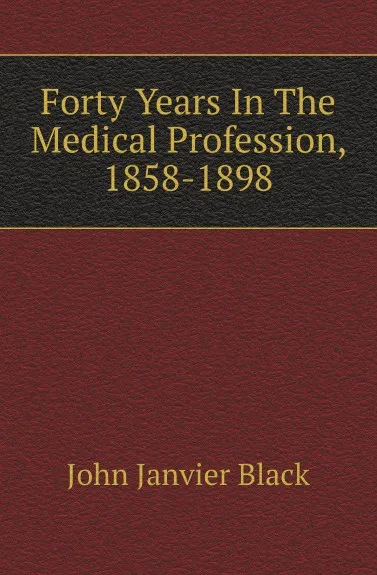 Forty Years In The Medical Profession, 1858-1898

John Janvier Black